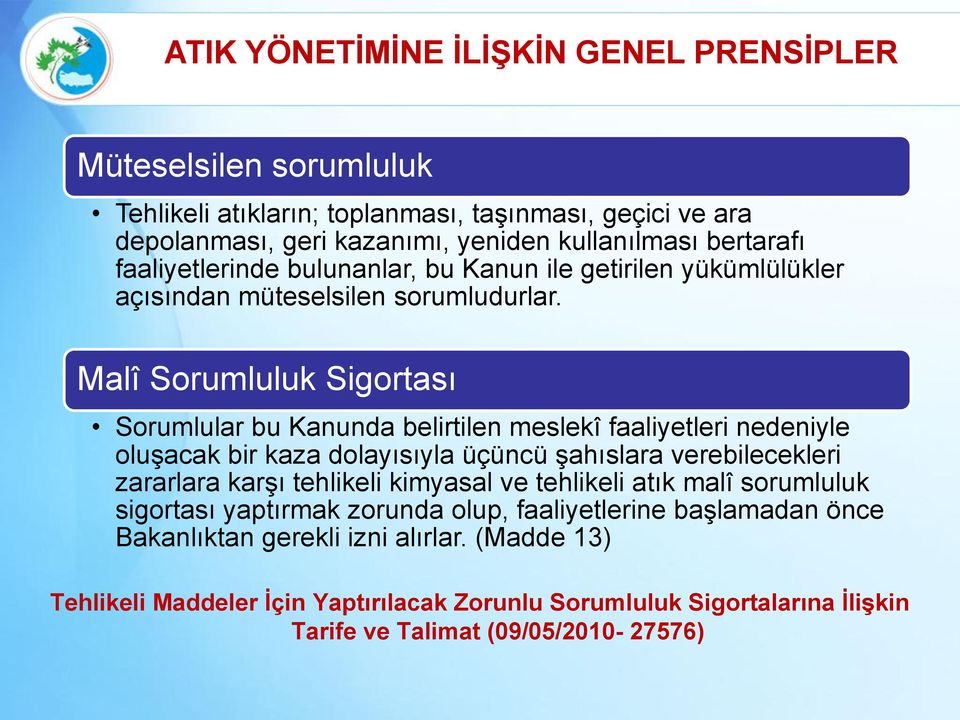 ATIK YÖNETİMİNE İLİŞKİN GENEL PRENSİPLER

Müteselsilen sorumluluk

• Tehlikeli atıkların; toplanması, taşınması, geçici ve ara depolanması, geri kazanımı, yeniden kullanılması bertarafı faaliyetlerinde bulunanlar, bu Kanun ile getirilen yükümlülükler açısından müteselsilen sorumludurlar.

Malî Sorumluluk Sigortası

• Sorumlular bu Kanunda belirtilen meslekî faaliyetleri nedeniyle oluşacak bir kaza dolayısıyla üçüncü şahıslara verebilecekleri zararlara karşı tehlikeli kimyasal ve tehlikeli atık malî sorumluluk sigortası yaptırmak zorunda olup, faaliyetlerine başlamadan önce Bakanlıktan gerekli izni alırlar. (Madde 13)

Tehlikeli Maddeler İçin Yaptırılacak Zorunlu Sorumluluk Sigortalarına İlişkin Tarife ve Talimat (09/05/2010- 27576)